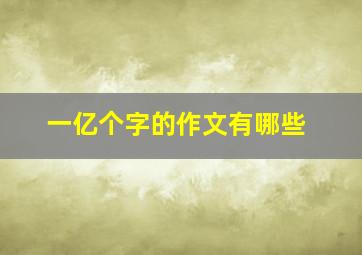 一亿个字的作文有哪些